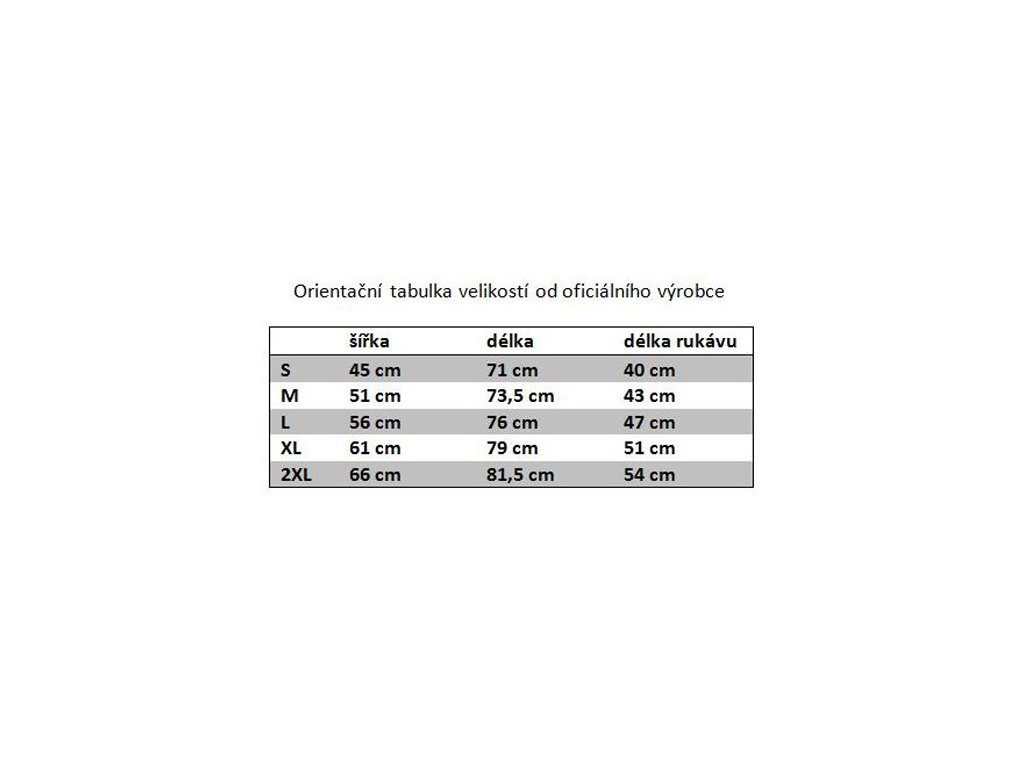 Orientační tabulka velikostí od oficiálního výrobce

| | šířka | délka | délka rukávu |
|---|---|---|---|
| S | 45 cm | 71 cm | 40 cm |
| M | 51 cm | 73,5 cm | 43 cm |
| L | 56 cm | 76 cm | 47 cm |
| XL | 61 cm | 79 cm | 51 cm |
| 2XL | 66 cm | 81,5 cm | 54 cm |